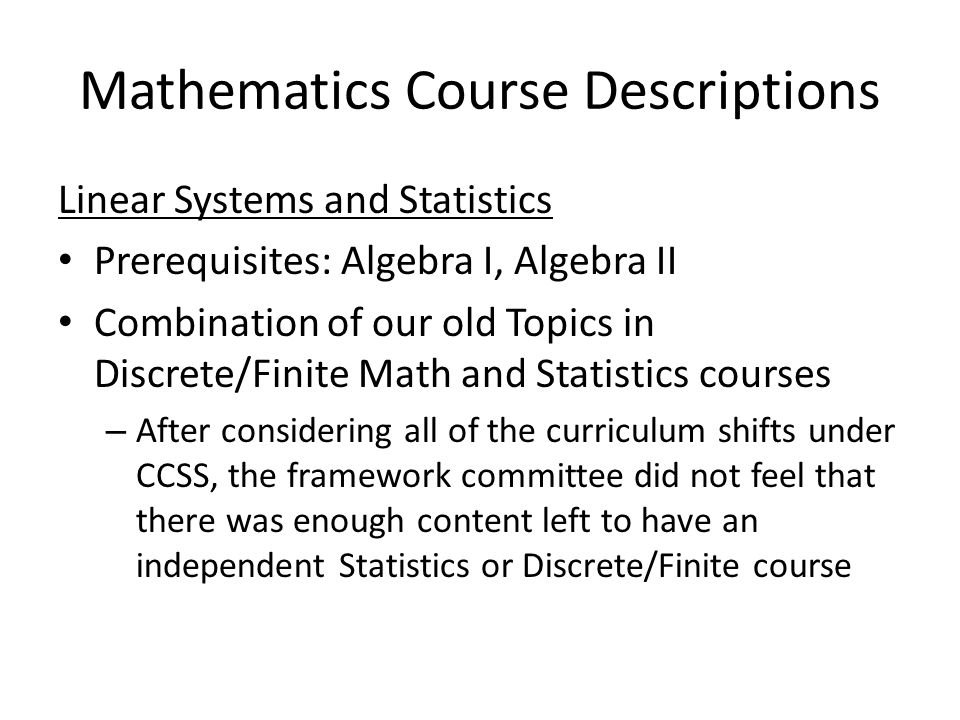 Mathematics Course Descriptions

Linear Systems and Statistics

• Prerequisites: Algebra I, Algebra II

• Combination of our old Topics in Discrete/Finite Math and Statistics courses

– After considering all of the curriculum shifts under CCSS, the framework committee did not feel that there was enough content left to have an independent Statistics or Discrete/Finite course